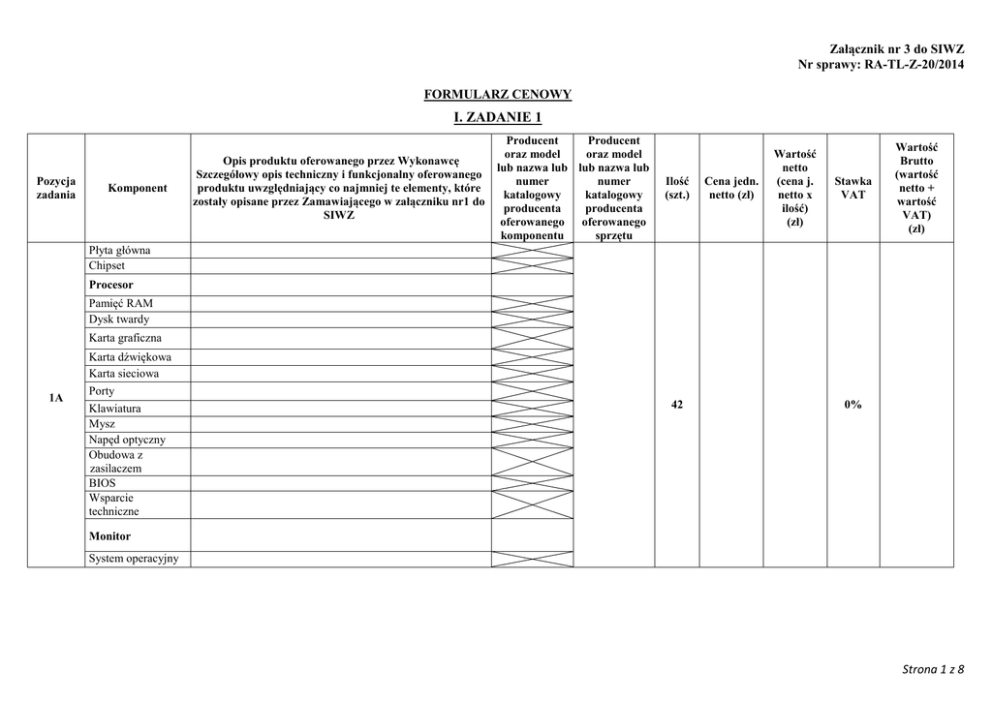 Załącznik nr 3 do SIWZ
Nr sprawy: RA-TL-Z-20/2014

FORMULARZ CENOWY

I. ZADANIE 1

| Pozycja zadania | Komponent | Opis produktu oferowanego przez Wykonawcę Szczegółowy opis techniczny i funkcjonalny oferowanego produktu uwzględniający co najmniej te elementy, które zostały opisane przez Zamawiającego w załączniku nr1 do SIWZ | Producent oraz model lub nazwa lub numer katalogowy producenta oferowanego komponentu | Producent oraz model lub nazwa lub numer katalogowy producenta oferowanego sprzętu | Ilość (szt.) | Cena jedn. netto (zł) | Wartość netto (cena j. netto x ilość) (zł) | Stawka VAT | Wartość Brutto (wartość netto + wartość VAT) (zł) |
|---|---|---|---|---|---|---|---|---|---|
| 1A | Płyta główna | | | | 42 | | | 0% | |
| | Chipset | | | | | | | | |
| | Procesor | | | | | | | | |
| | Pamięć RAM | | | | | | | | |
| | Dysk twardy | | | | | | | | |
| | Karta graficzna | | | | | | | | |
| | Karta dźwiękowa | | | | | | | | |
| | Karta sieciowa | | | | | | | | |
| | Porty | | | | | | | | |
| | Klawiatura | | | | | | | | |
| | Mysz | | | | | | | | |
| | Napęd optyczny | | | | | | | | |
| | Obudowa z zasilaczem | | | | | | | | |
| | BIOS | | | | | | | | |
| | Wsparcie techniczne | | | | | | | | |
| | Monitor | | | | | | | | |
| | System operacyjny | | | | | | | | |

Strona 1 z 8